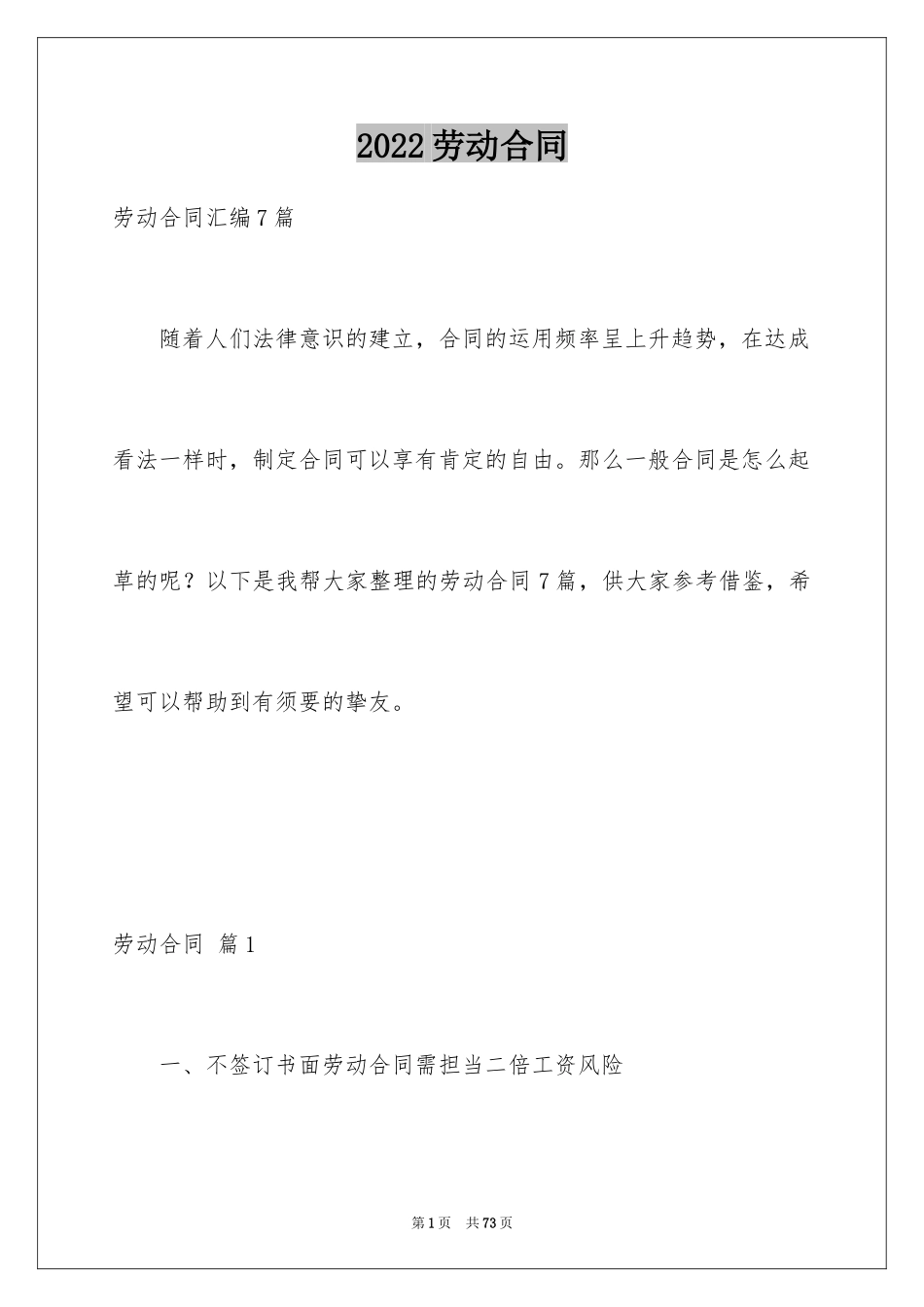 2022 劳动合同

劳动合同汇编 7 篇

随着人们法律意识的建立，合同的运用频率呈上升趋势，在达成看法一样时，制定合同可以享有肯定的自由。那么一般合同是怎么起草的呢？以下是我帮大家整理的劳动合同 7 篇，供大家参考借鉴，希望可以帮助到有须要的挚友。

劳动合同 篇 1

一、不签订书面劳动合同需担当二倍工资风险

第 1 页 共 73 页